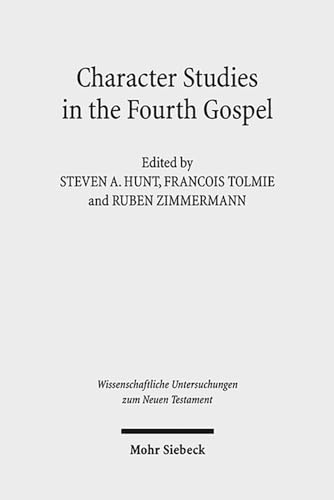 Character Studies in the Fourth Gospel

Edited by
STEVEN A. HUNT, FRANCOIS TOLMIE
and RUBEN ZIMMERMANN

Wissenschaftliche Untersuchungen zum Neuen Testament

Mohr Siebeck